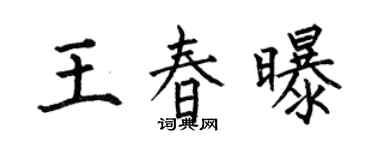 王春曝
词典网